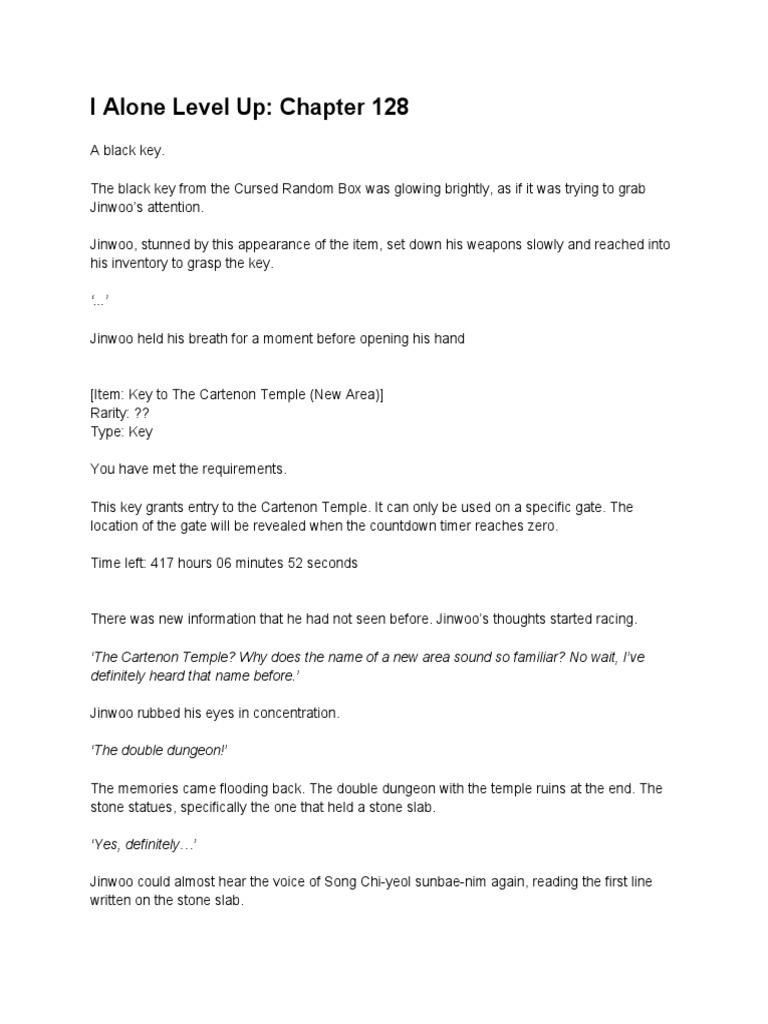 I Alone Level Up: Chapter 128

A black key.

The black key from the Cursed Random Box was glowing brightly, as if it was trying to grab Jinwoo's attention.

Jinwoo, stunned by this appearance of the item, set down his weapons slowly and reached into his inventory to grasp the key.

'...'

Jinwoo held his breath for a moment before opening his hand

[Item: Key to The Cartenon Temple (New Area)]
Rarity: ??
Type: Key

You have met the requirements.

This key grants entry to the Cartenon Temple. It can only be used on a specific gate. The location of the gate will be revealed when the countdown timer reaches zero.

Time left: 417 hours 06 minutes 52 seconds

There was new information that he had not seen before. Jinwoo's thoughts started racing.

'The Cartenon Temple? Why does the name of a new area sound so familiar? No wait, I've definitely heard that name before.'

Jinwoo rubbed his eyes in concentration.

'The double dungeon!'

The memories came flooding back. The double dungeon with the temple ruins at the end. The stone statues, specifically the one that held a stone slab.

'Yes, definitely…'

Jinwoo could almost hear the voice of Song Chi-yeol sunbae-nim again, reading the first line written on the stone slab.